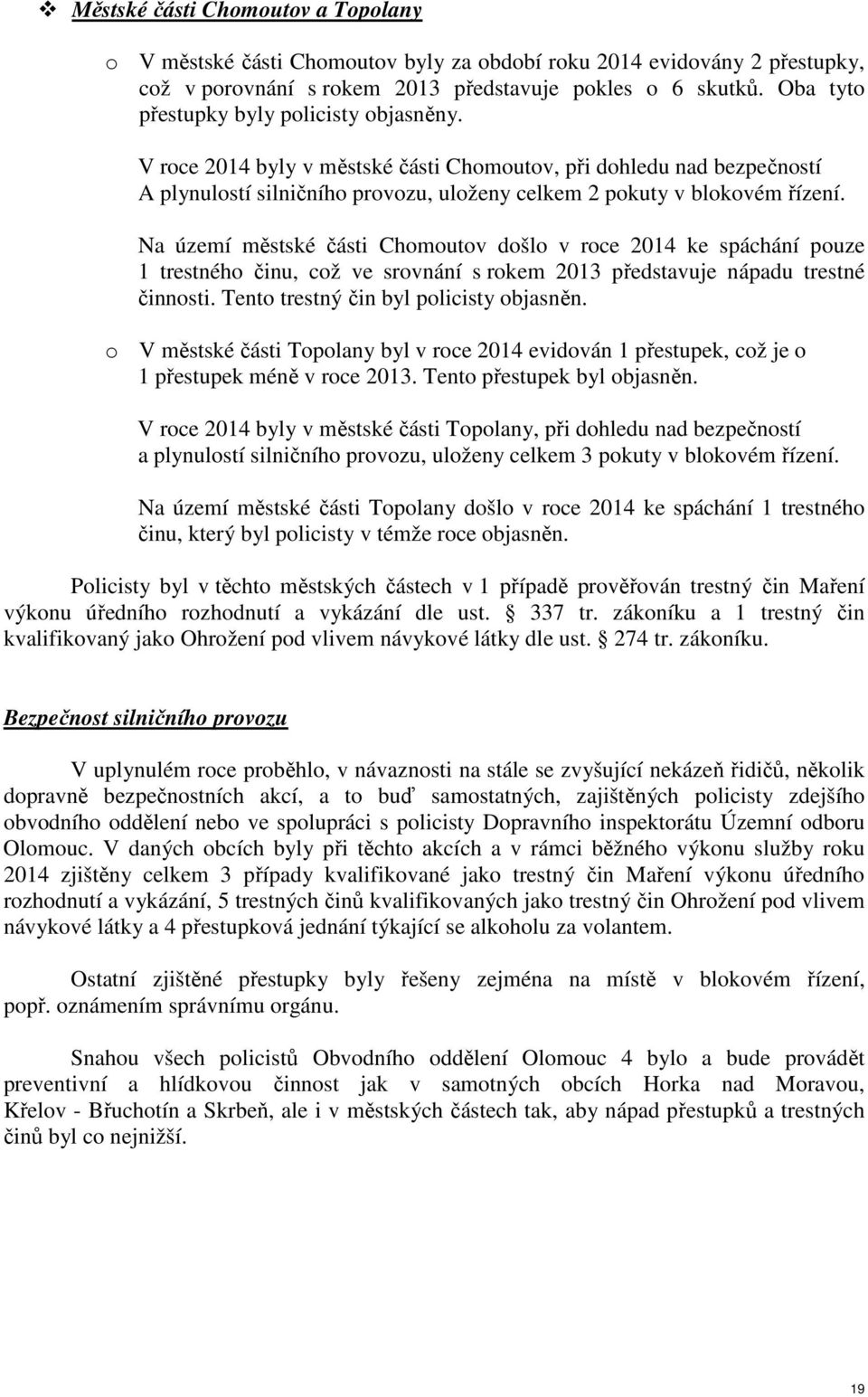 ❖ Městské části Chomoutov a Topolany

o V městské části Chomoutov byly za období roku 2014 evidovány 2 přestupky, což v porovnání s rokem 2013 představuje pokles o 6 skutků. Oba tyto přestupky byly policisty objasněny.

V roce 2014 byly v městské části Chomoutov, při dohledu nad bezpečností A plynulostí silničního provozu, uloženy celkem 2 pokuty v blokovém řízení.

Na území městské části Chomoutov došlo v roce 2014 ke spáchání pouze 1 trestného činu, což ve srovnání s rokem 2013 představuje nápadu trestné činnosti. Tento trestný čin byl policisty objasněn.

o V městské části Topolany byl v roce 2014 evidován 1 přestupek, což je o 1 přestupek méně v roce 2013. Tento přestupek byl objasněn.

V roce 2014 byly v městské části Topolany, při dohledu nad bezpečností a plynulostí silničního provozu, uloženy celkem 3 pokuty v blokovém řízení.

Na území městské části Topolany došlo v roce 2014 ke spáchání 1 trestného činu, který byl policisty v témže roce objasněn.

Policisty byl v těchto městských částech v 1 případě prověřován trestný čin Maření výkonu úředního rozhodnutí a vykázání dle ust. § 337 tr. zákoníku a 1 trestný čin kvalifikovaný jako Ohrožení pod vlivem návykové látky dle ust. § 274 tr. zákoníku.

Bezpečnost silničního provozu

V uplynulém roce proběhlo, v návaznosti na stále se zvyšující nekázeň řidičů, několik dopravně bezpečnostních akcí, a to buď samostatných, zajištěných policisty zdejšího obvodního oddělení nebo ve spolupráci s policisty Dopravního inspektorátu Územní odboru Olomouc. V daných obcích byly při těchto akcích a v rámci běžného výkonu služby roku 2014 zjištěny celkem 3 případy kvalifikované jako trestný čin Maření výkonu úředního rozhodnutí a vykázání, 5 trestných činů kvalifikovaných jako trestný čin Ohrožení pod vlivem návykové látky a 4 přestupková jednání týkající se alkoholu za volantem.

Ostatní zjištěné přestupky byly řešeny zejména na místě v blokovém řízení, popř. oznámením správnímu orgánu.

Snahou všech policistů Obvodního oddělení Olomouc 4 bylo a bude provádět preventivní a hlídkovou činnost jak v samotných obcích Horka nad Moravou, Křelov - Břuchotín a Skrbeň, ale i v městských částech tak, aby nápad přestupků a trestných činů byl co nejnižší.

19